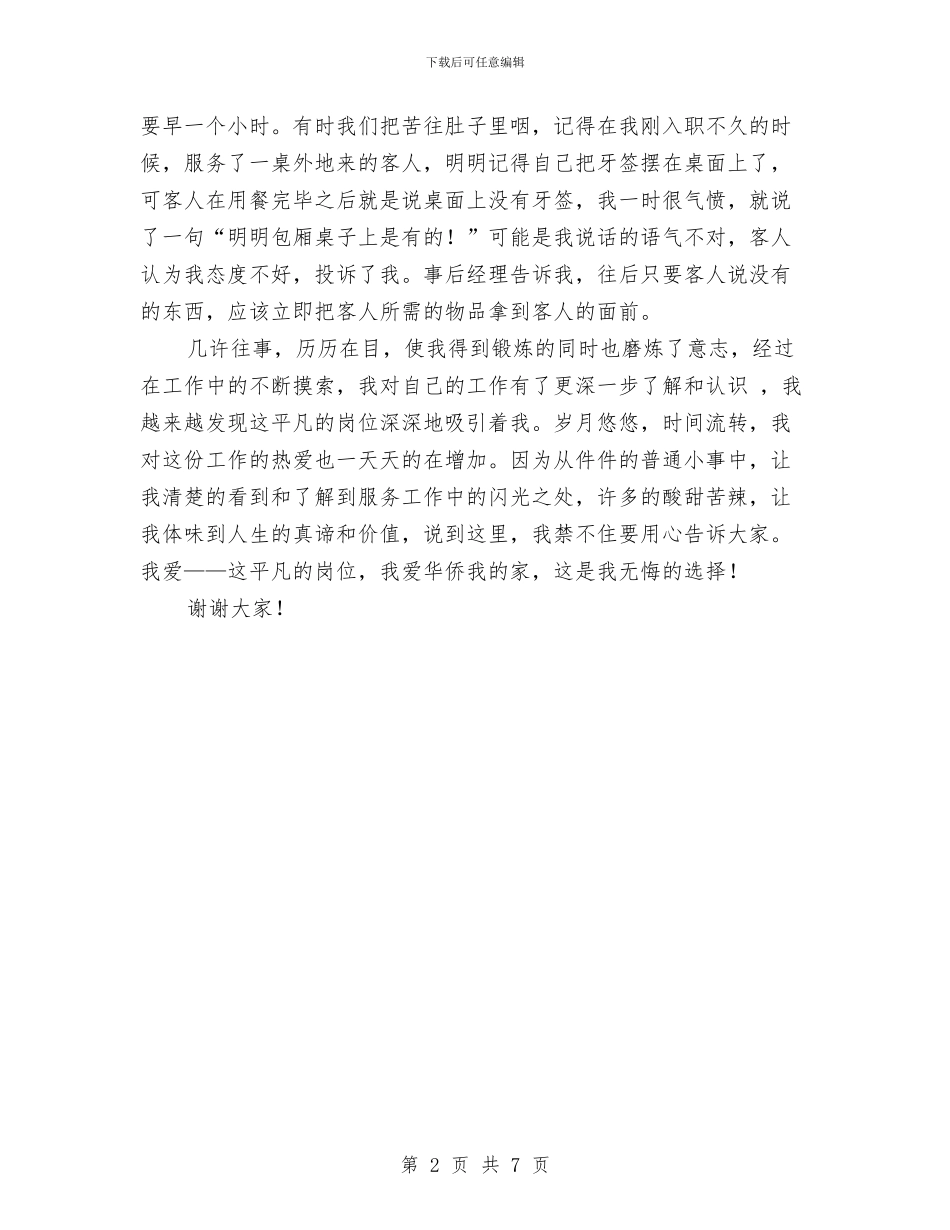 下载后可任意编辑

要早一个小时。有时我们把苦往肚子里咽，记得在我刚入职不久的时候，服务了一桌外地来的客人，明明记得自己把牙签摆在桌面上了，可客人在用餐完毕之后就是说桌面上没有牙签，我一时很气愤，就说了一句“明明包厢桌子上是有的！”可能是我说话的语气不对，客人认为我态度不好，投诉了我。事后经理告诉我，往后只要客人说没有的东西，应该立即把客人所需的物品拿到客人的面前。

几许往事，历历在目，使我得到锻炼的同时也磨炼了意志，经过在工作中的不断摸索，我对自己的工作有了更深一步了解和认识 ，我越来越发现这平凡的岗位深深地吸引着我。岁月悠悠，时间流转，我对这份工作的热爱也一天天的在增加。因为从件件的普通小事中，让我清楚的看到和了解到服务工作中的闪光之处，许多的酸甜苦辣，让我体味到人生的真谛和价值，说到这里，我禁不住要用心告诉大家。我爱——这平凡的岗位，我爱华侨我的家，这是我无悔的选择！

谢谢大家！

第 2 页 共 7 页